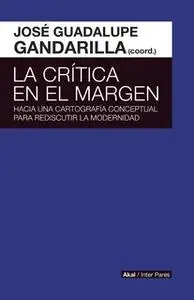 JOSÉ GUADALUPE GANDARILLA (coord.)

LA CRÍTICA EN EL MARGEN

HACIA UNA CARTOGRAFÍA CONCEPTUAL PARA REDISCUTIR LA MODERNIDAD

Akal / Inter Pares